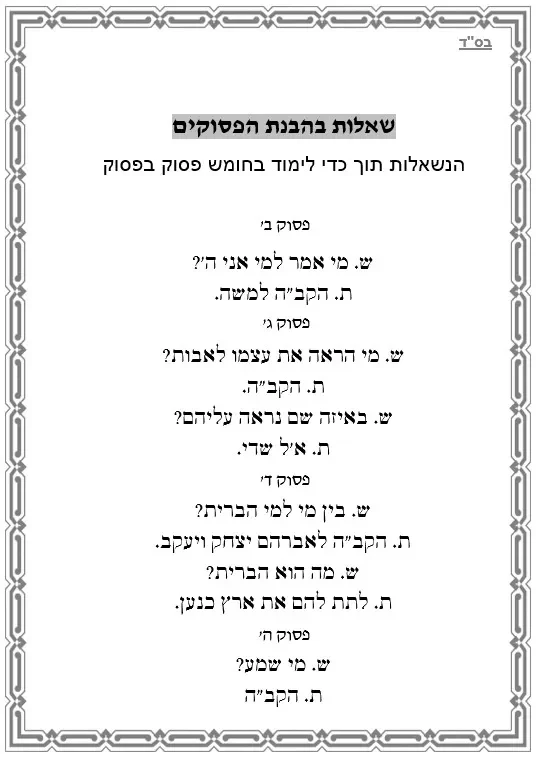 בס"ד

שאלות בהבנת הפסוקים

הנשאלות תוך כדי לימוד בחומש פסוק בפסוק

פסוק ב'

ש. מי אמר למי אני ה'?

ת. הקב"ה למשה.

פסוק ג'

ש. מי הראה את עצמו לאבות?

ת. הקב"ה.

ש. באיזה שם נראה עליהם?

ת. א'ל שדי.

פסוק ד'

ש. בין מי למי הברית?

ת. הקב"ה לאברהם יצחק ויעקב.

ש. מה הוא הברית?

ת. לתת להם את ארץ כנען.

פסוק ה'

ש. מי שמע?

ת. הקב"ה